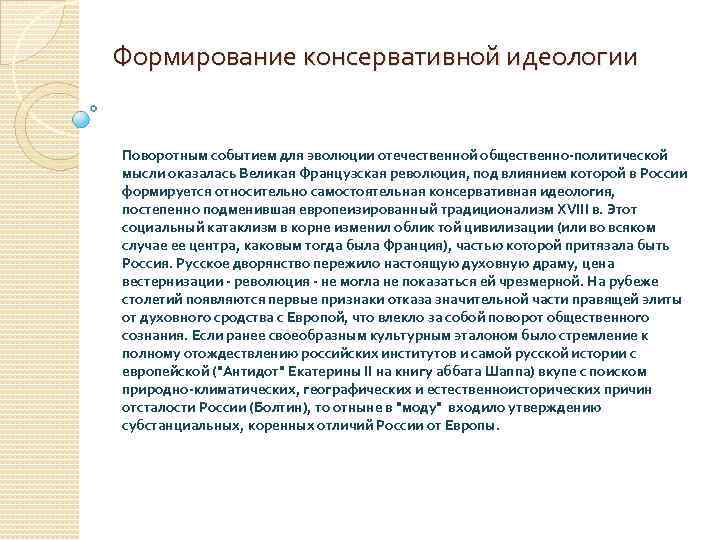 Формирование консервативной идеологии

Поворотным событием для эволюции отечественной общественно-политической мысли оказалась Великая Французская революция, под влиянием которой в России формируется относительно самостоятельная консервативная идеология, постепенно подменившая европеизированный традиционализм XVIII в. Этот социальный катаклизм в корне изменил облик той цивилизации (или во всяком случае ее центра, каковым тогда была Франция), частью которой притязала быть Россия. Русское дворянство пережило настоящую духовную драму, цена вестернизации - революция - не могла не показаться ей чрезмерной. На рубеже столетий появляются первые признаки отказа значительной части правящей элиты от духовного сродства с Европой, что влекло за собой поворот общественного сознания. Если ранее своеобразным культурным эталоном было стремление к полному отождествлению российских институтов и самой русской истории с европейской ("Антидот" Екатерины II на книгу аббата Шаппа) вкупе с поиском природно-климатических, географических и естественноисторических причин отсталости России (Болтин), то отныне в "моду" входило утверждению субстанциальных, коренных отличий России от Европы.